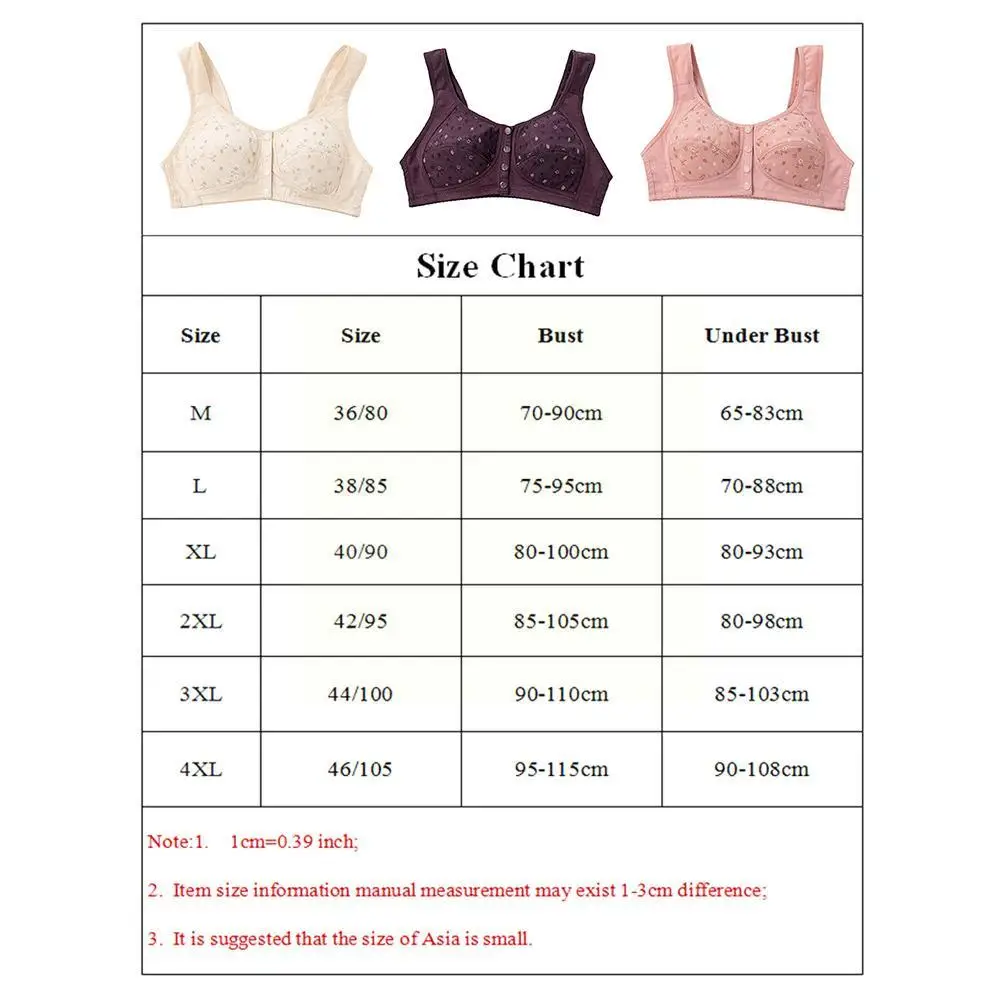 Size Chart

| Size | Size | Bust | Under Bust |
|---|---|---|---|
| M | 36/80 | 70-90cm | 65-83cm |
| L | 38/85 | 75-95cm | 70-88cm |
| XL | 40/90 | 80-100cm | 80-93cm |
| 2XL | 42/95 | 85-105cm | 80-98cm |
| 3XL | 44/100 | 90-110cm | 85-103cm |
| 4XL | 46/105 | 95-115cm | 90-108cm |

Note:1. 1cm=0.39 inch;

2. Item size information manual measurement may exist 1-3cm difference;

3. It is suggested that the size of Asia is small.